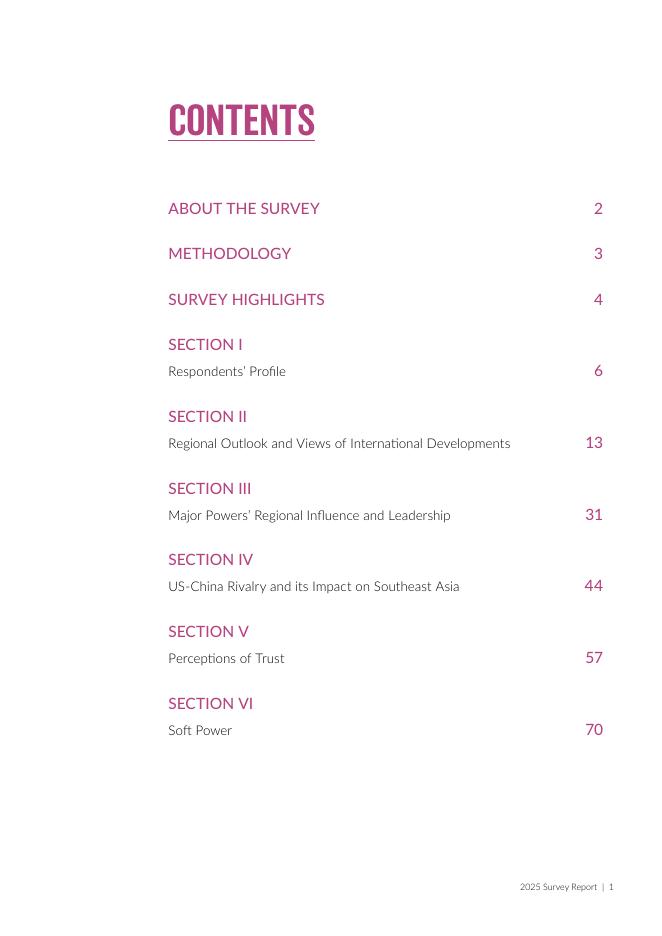 CONTENTS

ABOUT THE SURVEY 2

METHODOLOGY 3

SURVEY HIGHLIGHTS 4

SECTION I
Respondents' Profile 6

SECTION II
Regional Outlook and Views of International Developments 13

SECTION III
Major Powers' Regional Influence and Leadership 31

SECTION IV
US-China Rivalry and its Impact on Southeast Asia 44

SECTION V
Perceptions of Trust 57

SECTION VI
Soft Power 70

2025 Survey Report | 1